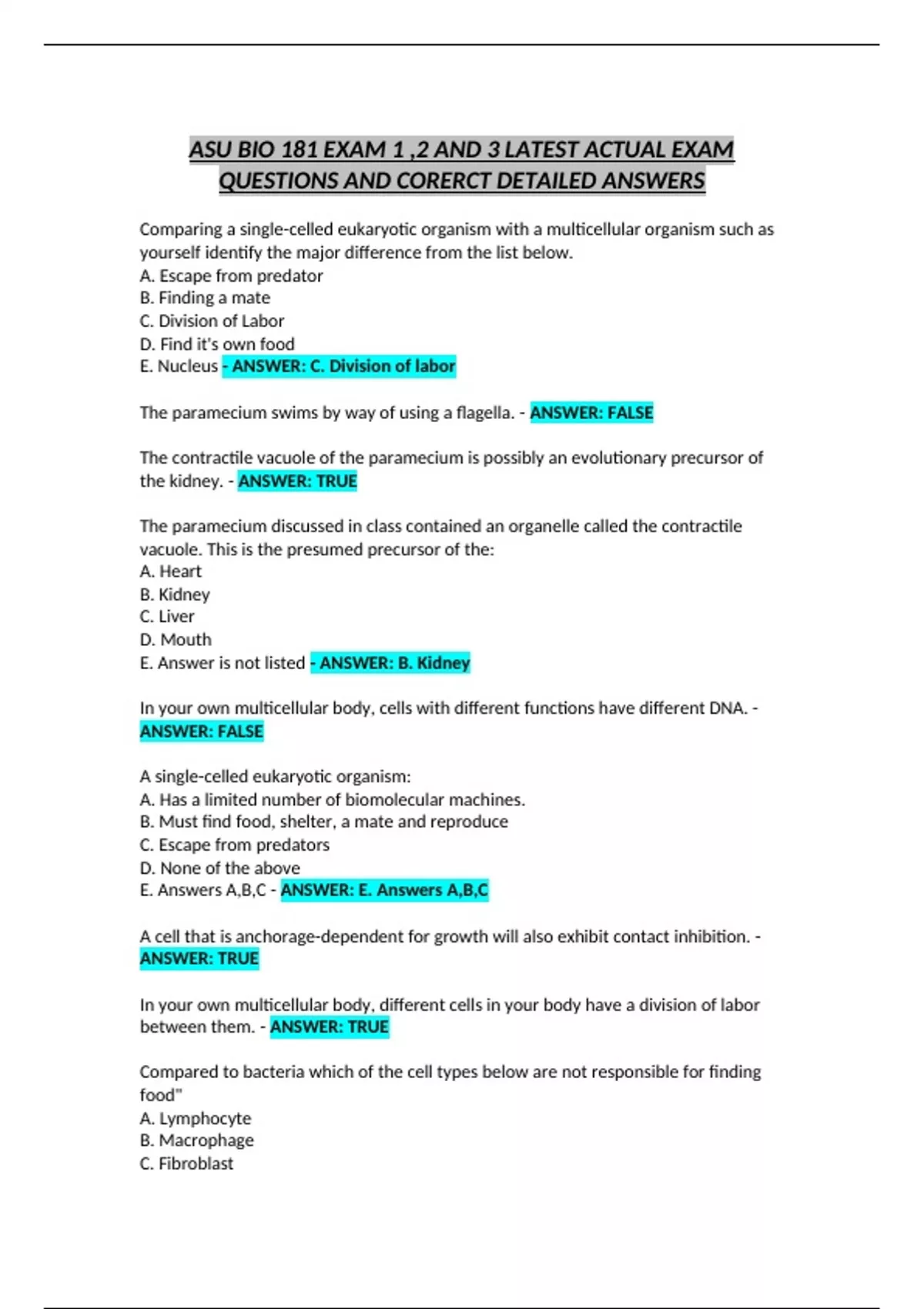 ASU BIO 181 EXAM 1 ,2 AND 3 LATEST ACTUAL EXAM QUESTIONS AND CORERCT DETAILED ANSWERS

Comparing a single-celled eukaryotic organism with a multicellular organism such as yourself identify the major difference from the list below.
A. Escape from predator
B. Finding a mate
C. Division of Labor
D. Find it's own food
E. Nucleus - ANSWER: C. Division of labor

The paramecium swims by way of using a flagella. - ANSWER: FALSE

The contractile vacuole of the paramecium is possibly an evolutionary precursor of the kidney. - ANSWER: TRUE

The paramecium discussed in class contained an organelle called the contractile vacuole. This is the presumed precursor of the:
A. Heart
B. Kidney
C. Liver
D. Mouth
E. Answer is not listed - ANSWER: B. Kidney

In your own multicellular body, cells with different functions have different DNA. - ANSWER: FALSE

A single-celled eukaryotic organism:
A. Has a limited number of biomolecular machines.
B. Must find food, shelter, a mate and reproduce
C. Escape from predators
D. None of the above
E. Answers A,B,C - ANSWER: E. Answers A,B,C

A cell that is anchorage-dependent for growth will also exhibit contact inhibition. - ANSWER: TRUE

In your own multicellular body, different cells in your body have a division of labor between them. - ANSWER: TRUE

Compared to bacteria which of the cell types below are not responsible for finding food"
A. Lymphocyte
B. Macrophage
C. Fibroblast